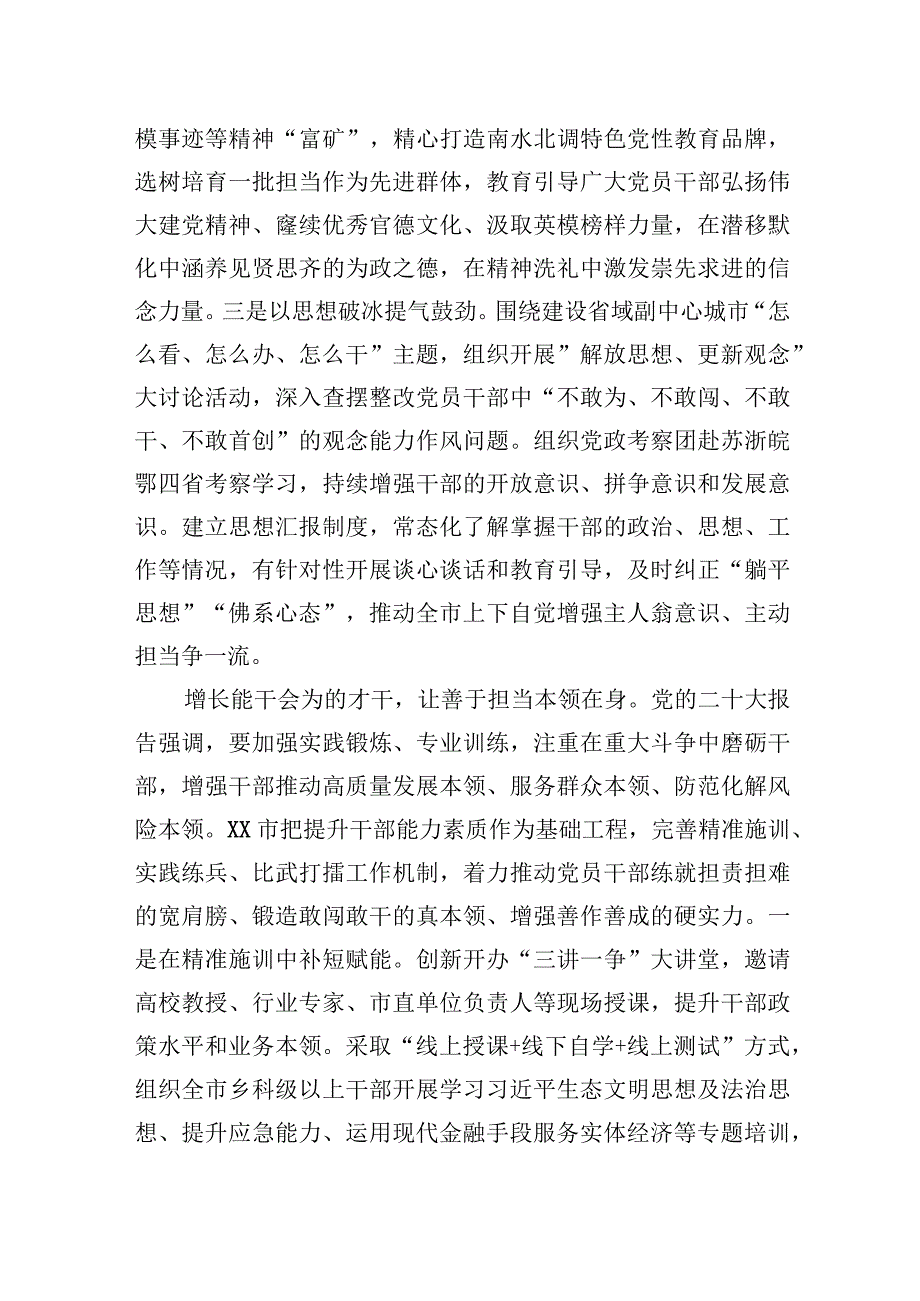 模事迹等精神“富矿”，精心打造南水北调特色党性教育品牌，选树培育一批担当作为先进群体，教育引导广大党员干部弘扬伟大建党精神、赓续优秀官德文化、汲取英模榜样力量，在潜移默化中涵养见贤思齐的为政之德，在精神洗礼中激发崇先求进的信念力量。三是以思想破冰提气鼓劲。围绕建设省域副中心城市“怎么看、怎么办、怎么干”主题，组织开展”解放思想、更新观念”大讨论活动，深入查摆整改党员干部中“不敢为、不敢闯、不敢干、不敢首创”的观念能力作风问题。组织党政考察团赴苏浙皖鄂四省考察学习，持续增强干部的开放意识、拼争意识和发展意识。建立思想汇报制度，常态化了解掌握干部的政治、思想、工作等情况，有针对性开展谈心谈话和教育引导，及时纠正“躺平思想”“佛系心态”，推动全市上下自觉增强主人翁意识、主动担当争一流。

增长能干会为的才干，让善于担当本领在身。党的二十大报告强调，要加强实践锻炼、专业训练，注重在重大斗争中磨砺干部，增强干部推动高质量发展本领、服务群众本领、防范化解风险本领。XX市把提升干部能力素质作为基础工程，完善精准施训、实践练兵、比武打擂工作机制，着力推动党员干部练就担责担难的宽肩膀、锻造敢闯敢干的真本领、增强善作善成的硬实力。一是在精准施训中补短赋能。创新开办“三讲一争”大讲堂，邀请高校教授、行业专家、市直单位负责人等现场授课，提升干部政策水平和业务本领。采取“线上授课+线下自学+线上测试”方式，组织全市乡科级以上干部开展学习习近平生态文明思想及法治思想、提升应急能力、运用现代金融手段服务实体经济等专题培训，